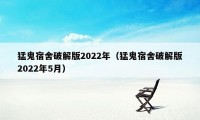 猛鬼宿舍破解版2022年（猛鬼宿舍破解版2022年5月）